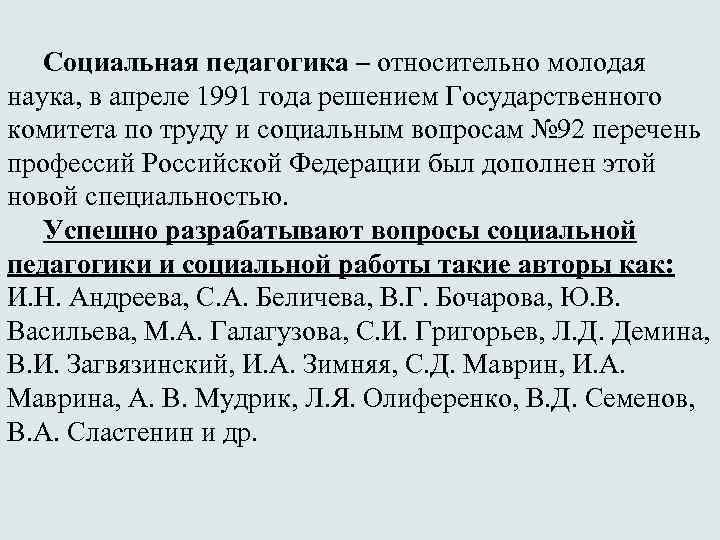 Социальная педагогика – относительно молодая наука, в апреле 1991 года решением Государственного комитета по труду и социальным вопросам №92 перечень профессий Российской Федерации был дополнен этой новой специальностью.

Успешно разрабатывают вопросы социальной педагогики и социальной работы такие авторы как: И.Н. Андреева, С.А. Беличева, В.Г. Бочарова, Ю.В. Васильева, М.А. Галагузова, С.И. Григорьев, Л.Д. Демина, В.И. Загвязинский, И.А. Зимняя, С.Д. Маврин, И.А. Маврина, А. В. Мудрик, Л.Я. Олиференко, В.Д. Семенов, В.А. Сластенин и др.